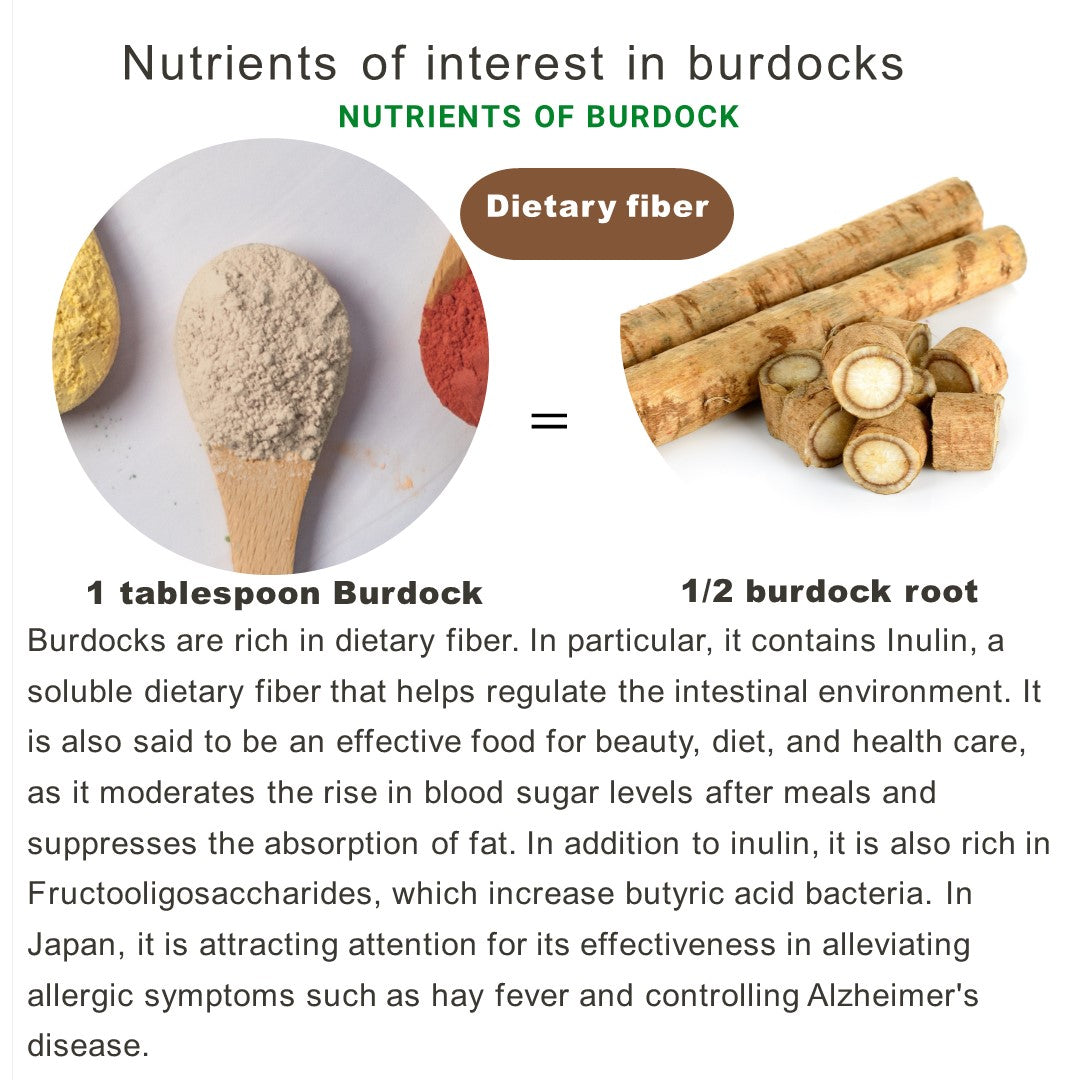 Nutrients of interest in burdocks

NUTRIENTS OF BURDOCK

Dietary fiber

=

1 tablespoon Burdock

1/2 burdock root

Burdocks are rich in dietary fiber. In particular, it contains Inulin, a soluble dietary fiber that helps regulate the intestinal environment. It is also said to be an effective food for beauty, diet, and health care, as it moderates the rise in blood sugar levels after meals and suppresses the absorption of fat. In addition to inulin, it is also rich in Fructooligosaccharides, which increase butyric acid bacteria. In Japan, it is attracting attention for its effectiveness in alleviating allergic symptoms such as hay fever and controlling Alzheimer's disease.